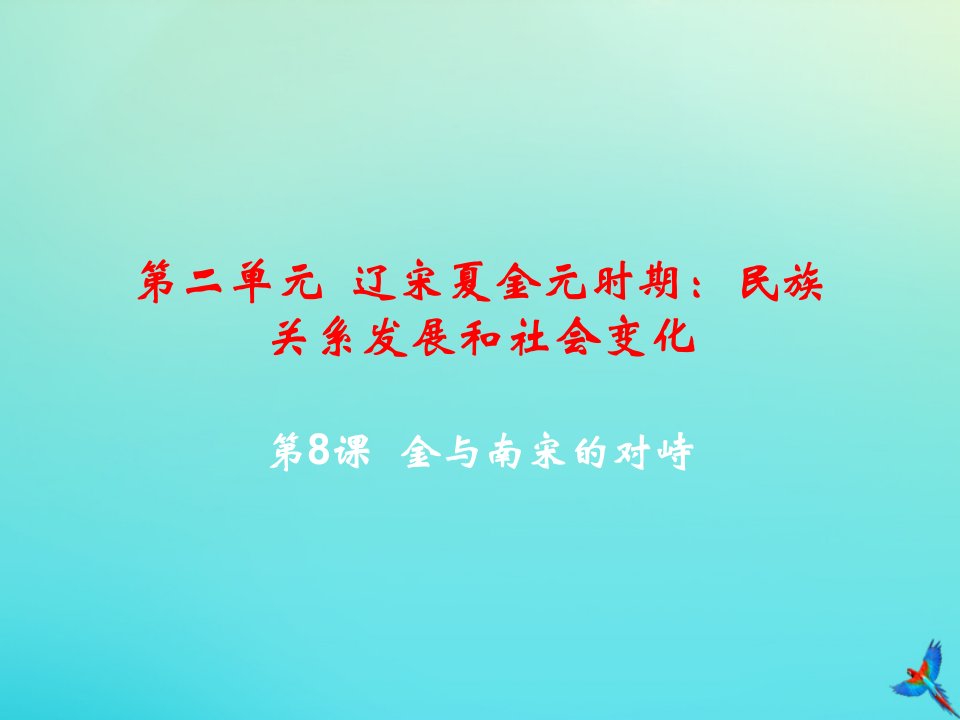 第二单元 辽宋夏金元时期：民族关系发展和社会变化

第8课 金与南宋的对峙